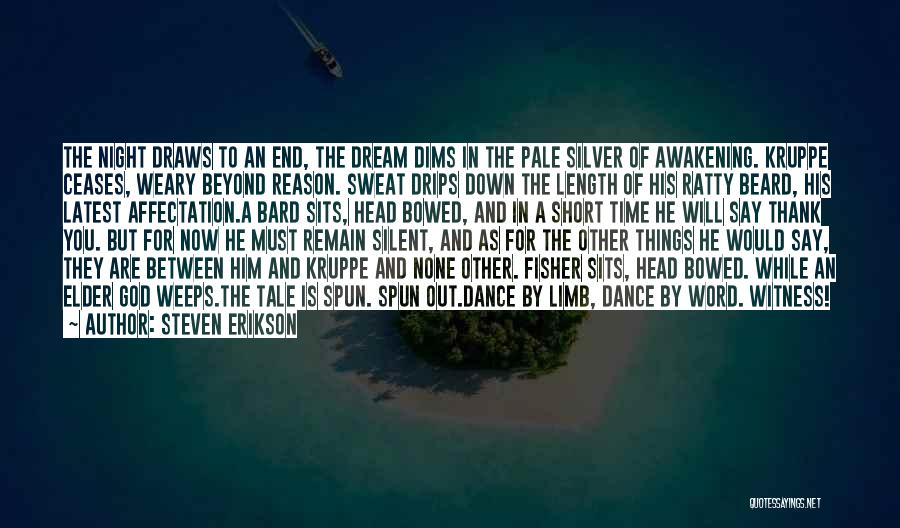 THE NIGHT DRAWS TO AN END, THE DREAM DIMS IN THE PALE SILVER OF AWAKENING. KRUPPE CEASES, WEARY BEYOND REASON. SWEAT DRIPS DOWN THE LENGTH OF HIS RATTY BEARD, HIS LATEST AFFECTATION.A BARD SITS, HEAD BOWED, AND IN A SHORT TIME HE WILL SAY THANK YOU. BUT FOR NOW HE MUST REMAIN SILENT, AND AS FOR THE OTHER THINGS HE WOULD SAY, THEY ARE BETWEEN HIM AND KRUPPE AND NONE OTHER. FISHER SITS, HEAD BOWED. WHILE AN ELDER GOD WEEPS.THE TALE IS SPUN. SPUN OUT.DANCE BY LIMB, DANCE BY WORD. WITNESS!
~ AUTHOR: STEVEN ERIKSON

QUOTESSAYINGS.NET